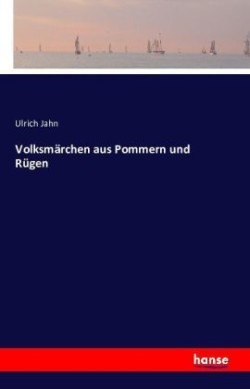 Ulrich Jahn

Volksmärchen aus Pommern und Rügen

hanse